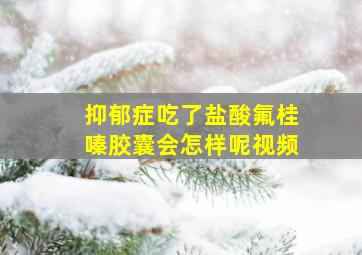 抑郁症吃了盐酸氟桂嗪胶囊会怎样呢视频